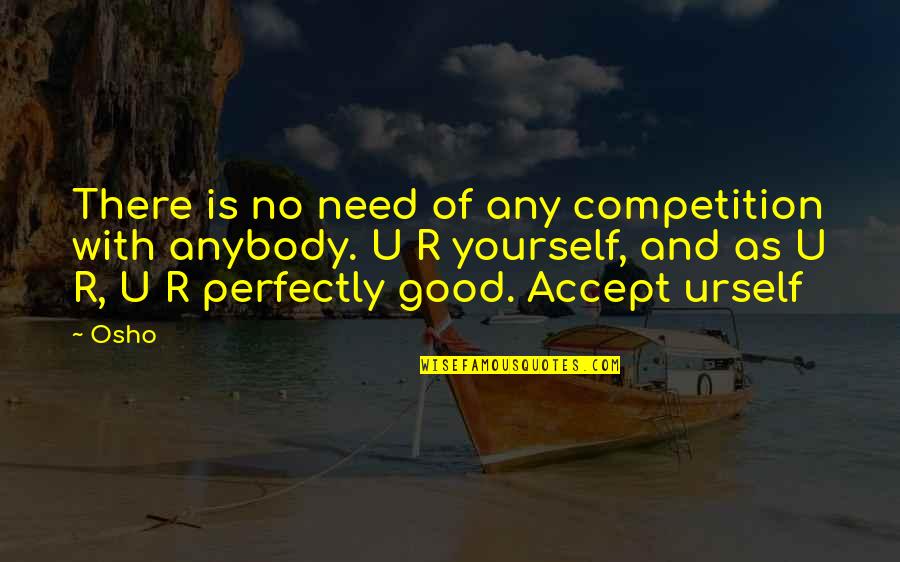 There is no need of any competition with anybody. U R yourself, and as U R, U R perfectly good. Accept urself

~ Osho

WISEFAMOUSQUOTES.COM